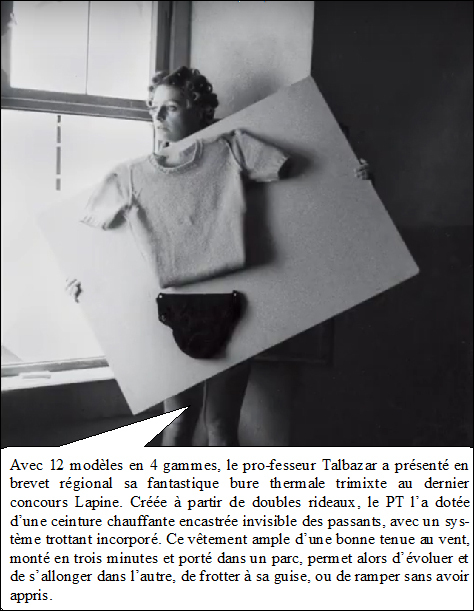 Avec 12 modèles en 4 gammes, le pro-fesseur Talbazar a présenté en brevet régional sa fantastique bure thermale trimixte au dernier concours Lapine. Créée à partir de doubles rideaux, le PT l'a dotée d'une ceinture chauffante encastrée invisible des passants, avec un système trottant incorporé. Ce vêtement ample d'une bonne tenue au vent, monté en trois minutes et porté dans un parc, permet alors d'évoluer et de s'allonger dans l'autre, de frotter à sa guise, ou de ramper sans avoir appris.